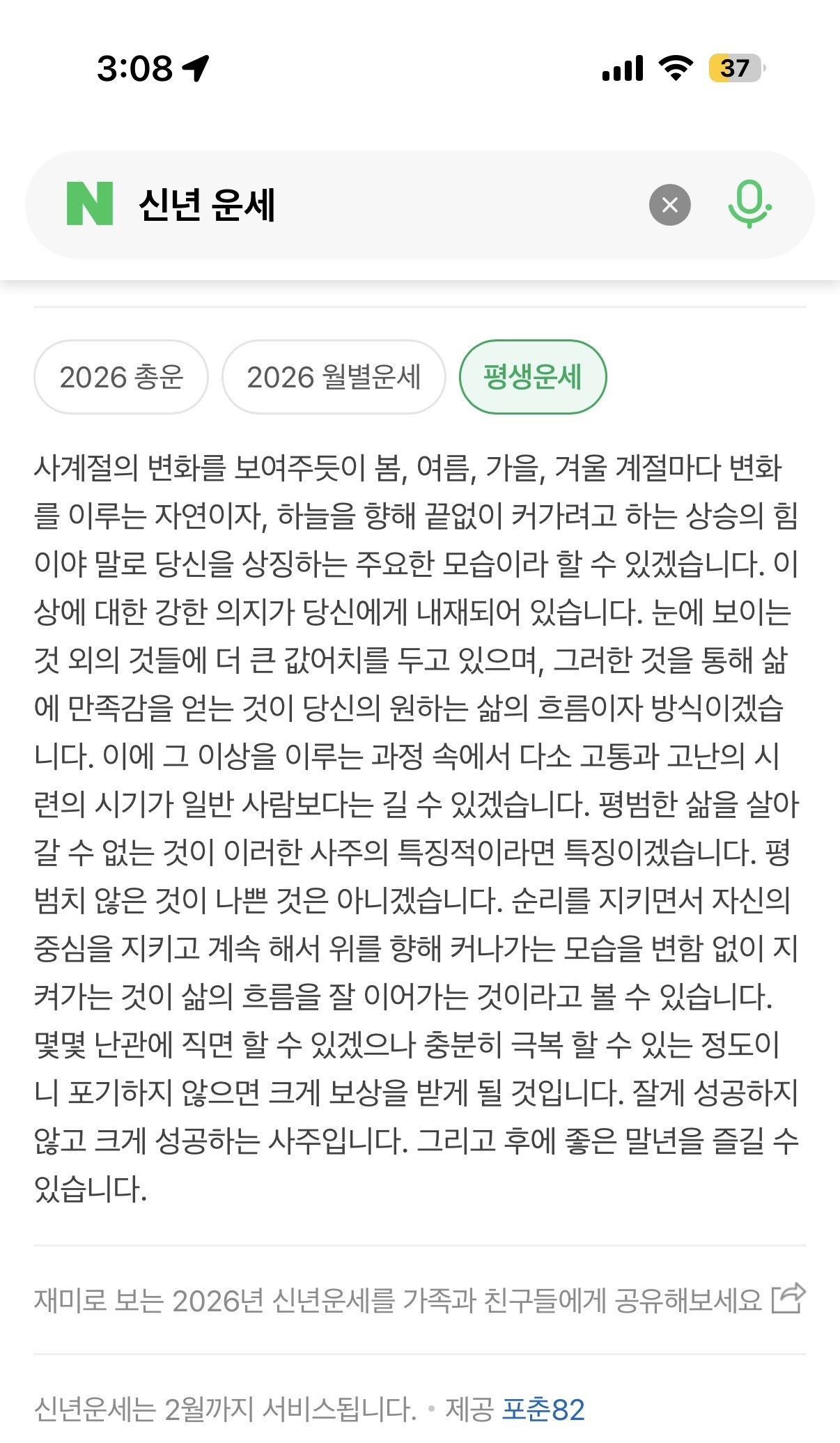 3:08

37

N 신년 운세

2026 총운

2026 월별운세

평생운세

사계절의 변화를 보여주듯이 봄, 여름, 가을, 겨울 계절마다 변화를 이루는 자연이자, 하늘을 향해 끝없이 커가려고 하는 상승의 힘이야 말로 당신을 상징하는 주요한 모습이라 할 수 있겠습니다. 이상에 대한 강한 의지가 당신에게 내재되어 있습니다. 눈에 보이는 것 외의 것들에 더 큰 값어치를 두고 있으며, 그러한 것을 통해 삶에 만족감을 얻는 것이 당신의 원하는 삶의 흐름이자 방식이겠습니다. 이에 그 이상을 이루는 과정 속에서 다소 고통과 고난의 시련의 시기가 일반 사람보다는 길 수 있겠습니다. 평범한 삶을 살아갈 수 없는 것이 이러한 사주의 특징적이라면 특징이겠습니다. 평범치 않은 것이 나쁜 것은 아니겠습니다. 순리를 지키면서 자신의 중심을 지키고 계속 해서 위를 향해 커나가는 모습을 변함 없이 지켜가는 것이 삶의 흐름을 잘 이어가는 것이라고 볼 수 있습니다. 몇몇 난관에 직면 할 수 있겠으나 충분히 극복 할 수 있는 정도이니 포기하지 않으면 크게 보상을 받게 될 것입니다. 잘게 성공하지 않고 크게 성공하는 사주입니다. 그리고 후에 좋은 말년을 즐길 수 있습니다.

재미로 보는 2026년 신년운세를 가족과 친구들에게 공유해보세요

신년운세는 2월까지 서비스됩니다. • 제공 포춘82